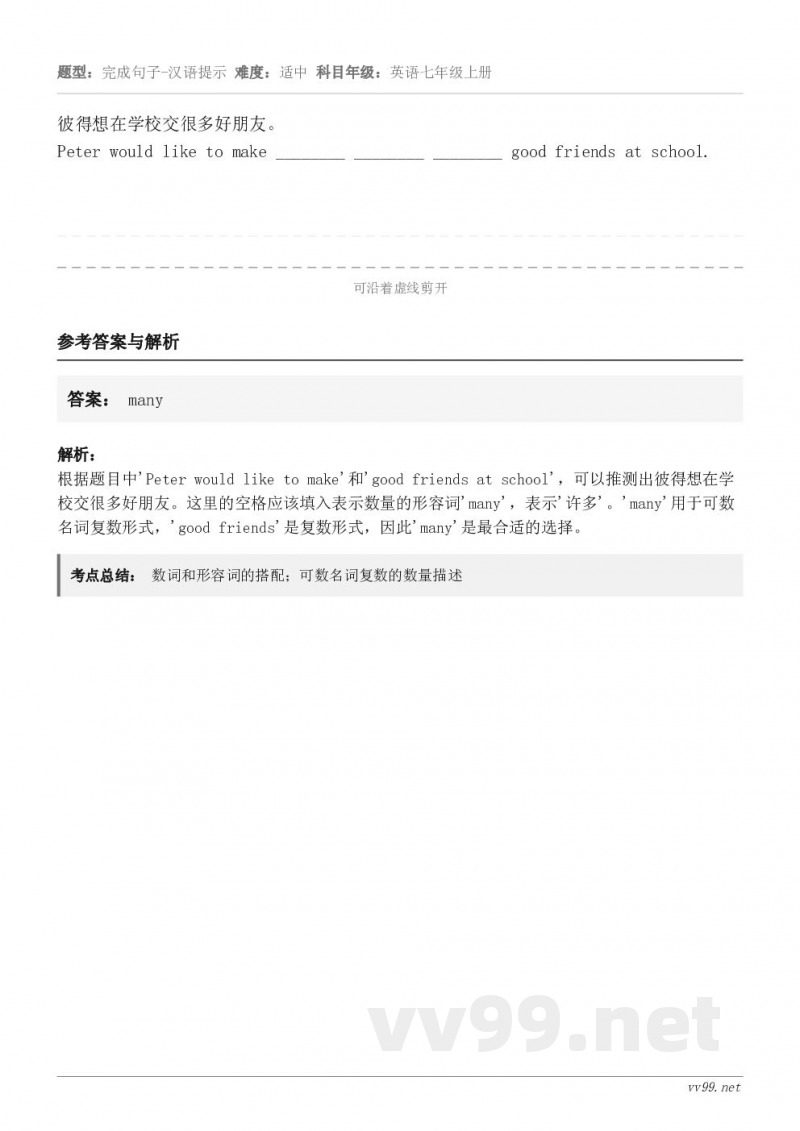 题型：完成句子-汉语提示 难度：适中 科目年级：英语七年级上册

彼得想在学校交很多好朋友。

Peter would like to make ________ ________ ________ good friends at school.

可沿着虚线剪开

参考答案与解析

答案： many

解析：

根据题目中'Peter would like to make'和'good friends at school'，可以推测出彼得想在学校交很多好朋友。这里的空格应该填入表示数量的形容词'many'，表示'许多'。'many'用于可数名词复数形式，'good friends'是复数形式，因此'many'是最合适的选择。

考点总结： 数词和形容词的搭配；可数名词复数的数量描述

vv99.net

vv99.net